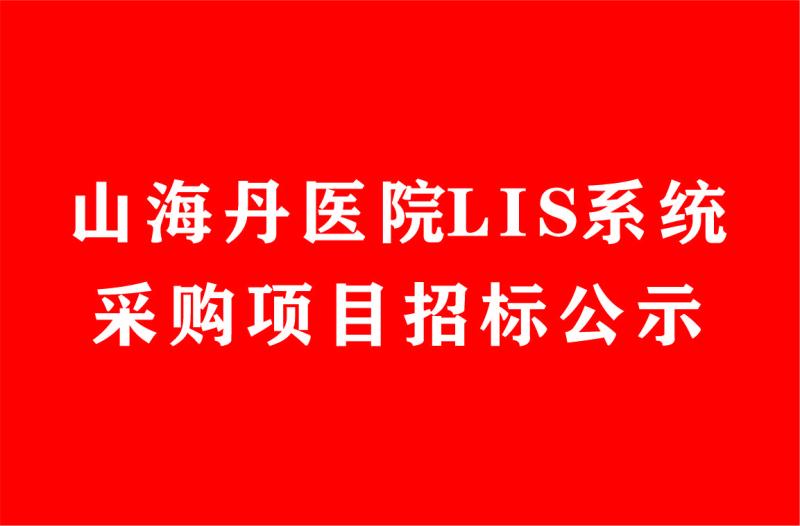 山海丹医院LIS系统采购项目招标公示